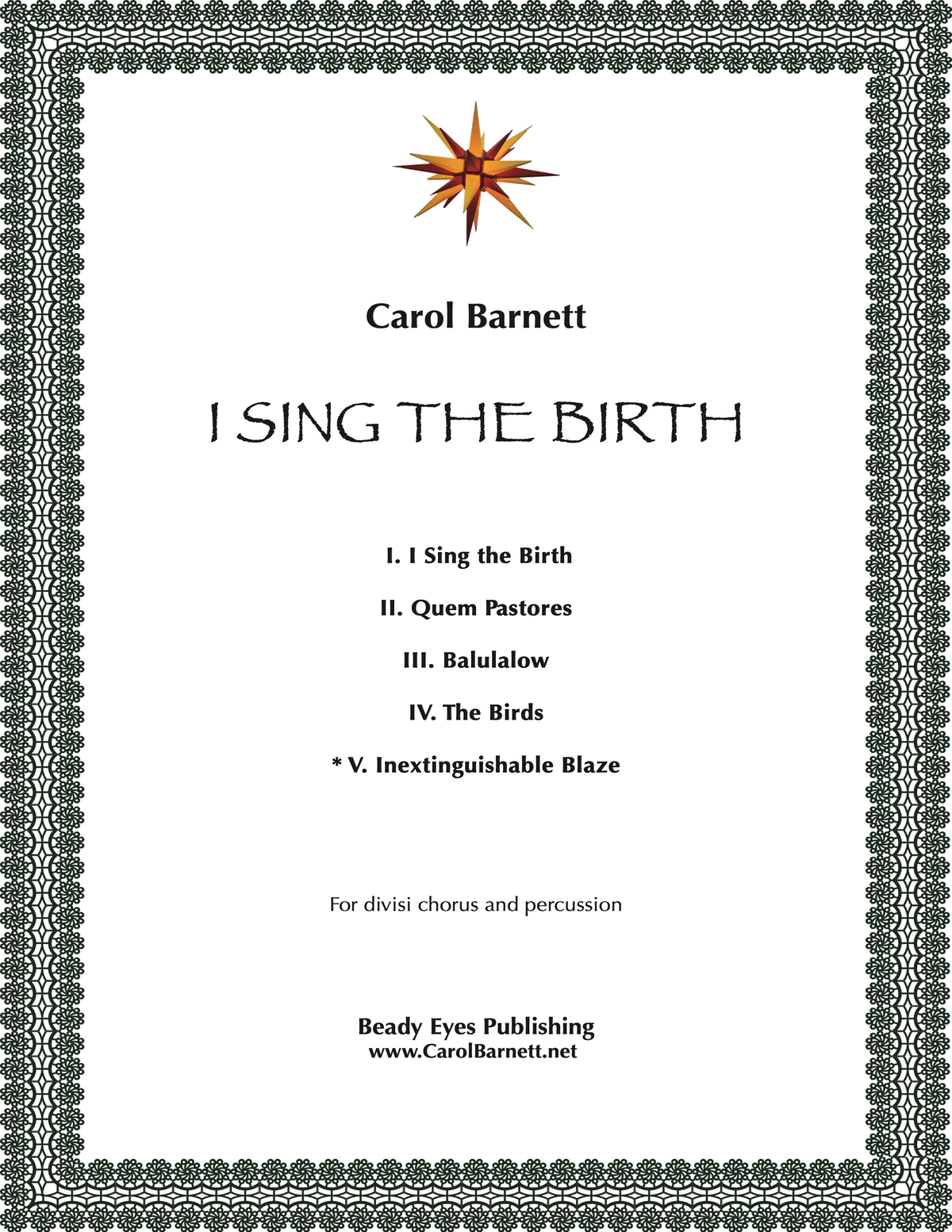 Carol Barnett

I SING THE BIRTH

I. I Sing the Birth

II. Quem Pastores

III. Balulalow

IV. The Birds

* V. Inextinguishable Blaze

For divisi chorus and percussion

Beady Eyes Publishing
www.CarolBarnett.net